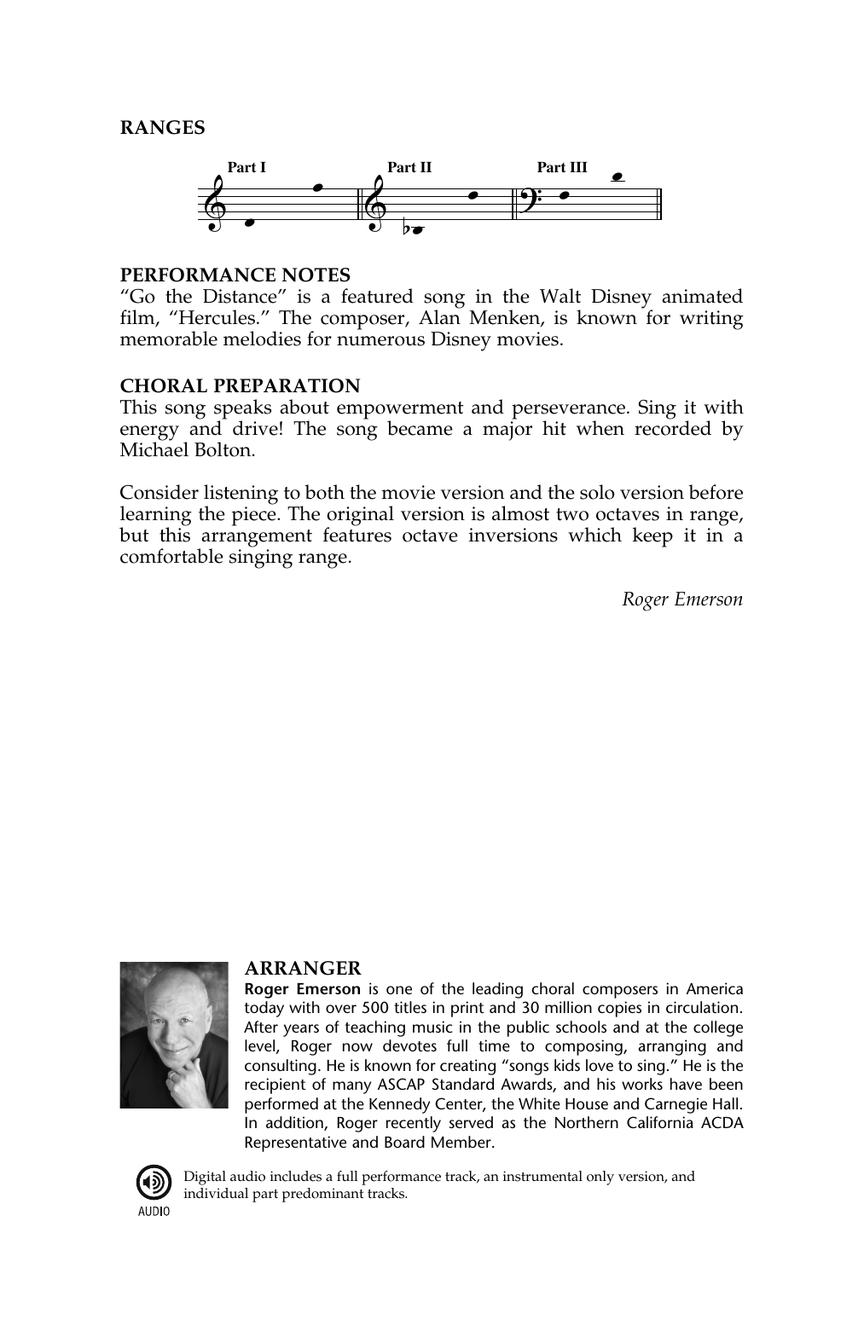 RANGES

Part I Part II Part III

PERFORMANCE NOTES
“Go the Distance” is a featured song in the Walt Disney animated film, “Hercules.” The composer, Alan Menken, is known for writing memorable melodies for numerous Disney movies.

CHORAL PREPARATION
This song speaks about empowerment and perseverance. Sing it with energy and drive! The song became a major hit when recorded by Michael Bolton.

Consider listening to both the movie version and the solo version before learning the piece. The original version is almost two octaves in range, but this arrangement features octave inversions which keep it in a comfortable singing range.

Roger Emerson

ARRANGER
Roger Emerson is one of the leading choral composers in America today with over 500 titles in print and 30 million copies in circulation. After years of teaching music in the public schools and at the college level, Roger now devotes full time to composing, arranging and consulting. He is known for creating “songs kids love to sing.” He is the recipient of many ASCAP Standard Awards, and his works have been performed at the Kennedy Center, the White House and Carnegie Hall. In addition, Roger recently served as the Northern California ACDA Representative and Board Member.

AUDIO
Digital audio includes a full performance track, an instrumental only version, and individual part predominant tracks.